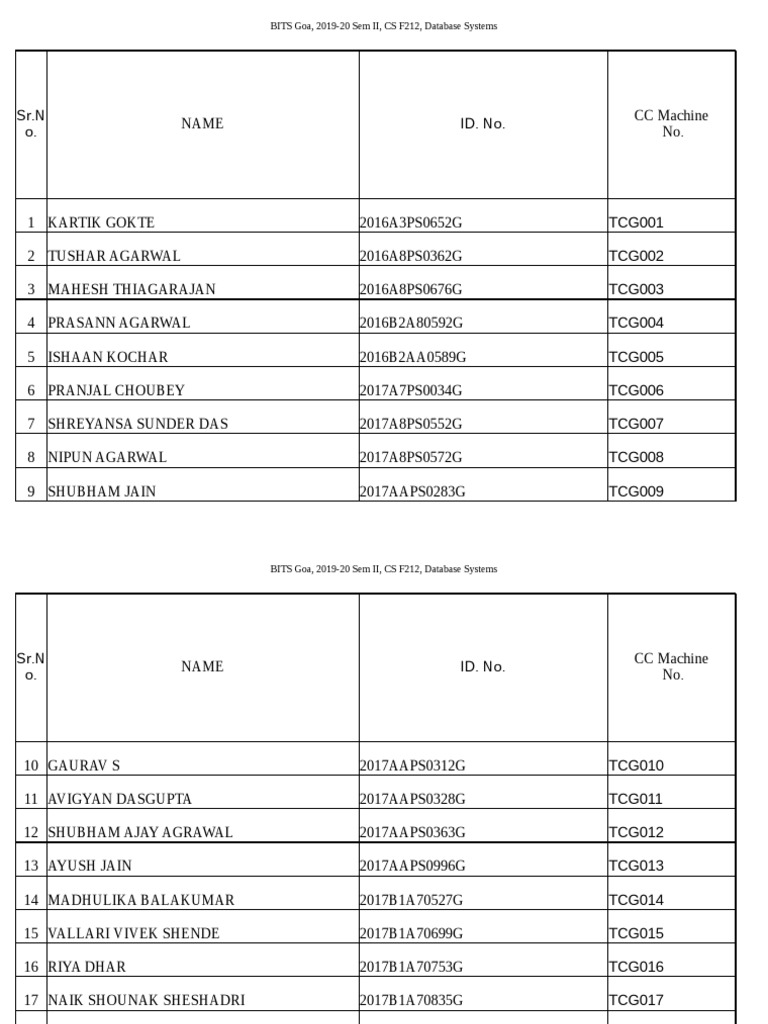 BITS Goa, 2019-20 Sem II, CS F212, Database Systems

| Sr.No. | NAME | ID. No. | CC Machine No. |
|---|---|---|---|
| 1 | KARTIK GOKTE | 2016A3PS0652G | TCG001 |
| 2 | TUSHAR AGARWAL | 2016A8PS0362G | TCG002 |
| 3 | MAHESH THIAGARAJAN | 2016A8PS0676G | TCG003 |
| 4 | PRASANN AGARWAL | 2016B2A80592G | TCG004 |
| 5 | ISHAAN KOCHAR | 2016B2AA0589G | TCG005 |
| 6 | PRANJAL CHOUBEY | 2017A7PS0034G | TCG006 |
| 7 | SHREYANSA SUNDER DAS | 2017A8PS0552G | TCG007 |
| 8 | NIPUN AGARWAL | 2017A8PS0572G | TCG008 |
| 9 | SHUBHAM JAIN | 2017AAPS0283G | TCG009 |

BITS Goa, 2019-20 Sem II, CS F212, Database Systems

| Sr.No. | NAME | ID. No. | CC Machine No. |
|---|---|---|---|
| 10 | GAURAV S | 2017AAPS0312G | TCG010 |
| 11 | AVIGYAN DASGUPTA | 2017AAPS0328G | TCG011 |
| 12 | SHUBHAM AJAY AGRAWAL | 2017AAPS0363G | TCG012 |
| 13 | AYUSH JAIN | 2017AAPS0996G | TCG013 |
| 14 | MADHULIKA BALAKUMAR | 2017B1A70527G | TCG014 |
| 15 | VALLARI VIVEK SHENDE | 2017B1A70699G | TCG015 |
| 16 | RIYA DHAR | 2017B1A70753G | TCG016 |
| 17 | NAIK SHOUNAK SHESHADRI | 2017B1A70835G | TCG017 |